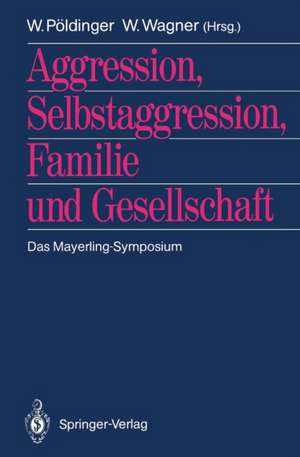 W. Pöldinger W. Wagner (Hrsg.)

Aggression, Selbstaggression, Familie und Gesellschaft

Das Mayerling-Symposium

Springer-Verlag